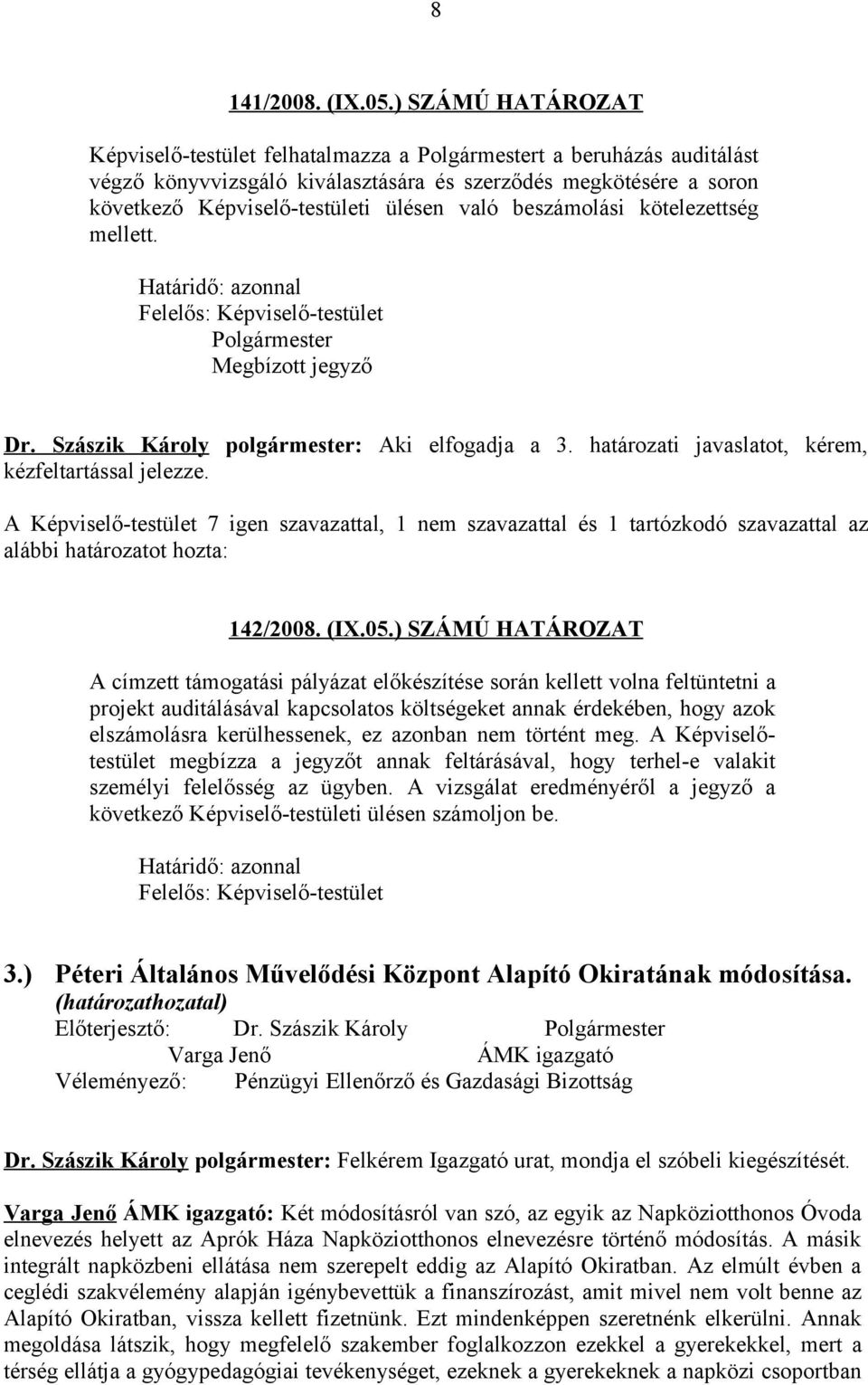 8

141/2008. (IX.05.) SZÁMÚ HATÁROZAT

Képviselő-testület felhatalmazza a Polgármestert a beruházás auditálást végző könyvvizsgáló kiválasztására és szerződés megkötésére a soron következő Képviselő-testületi ülésen való beszámolási kötelezettség mellett.

Határidő: azonnal
Felelős: Képviselő-testület
Polgármester
Megbízott jegyző

Dr. Szászik Károly polgármester: Aki elfogadja a 3. határozati javaslatot, kérem, kézfeltartással jelezze.

A Képviselő-testület 7 igen szavazattal, 1 nem szavazattal és 1 tartózkodó szavazattal az alábbi határozatot hozta:

142/2008. (IX.05.) SZÁMÚ HATÁROZAT

A címzett támogatási pályázat előkészítése során kellett volna feltüntetni a projekt auditálásával kapcsolatos költségeket annak érdekében, hogy azok elszámolásra kerülhessenek, ez azonban nem történt meg. A Képviselő-testület megbízza a jegyzőt annak feltárásával, hogy terhel-e valakit személyi felelősség az ügyben. A vizsgálat eredményéről a jegyző a következő Képviselő-testületi ülésen számoljon be.

Határidő: azonnal
Felelős: Képviselő-testület

3.) Péteri Általános Művelődési Központ Alapító Okiratának módosítása.
(határozathozatal)
Előterjesztő: Dr. Szászik Károly Polgármester
Varga Jenő ÁMK igazgató
Véleményező: Pénzügyi Ellenőrző és Gazdasági Bizottság

Dr. Szászik Károly polgármester: Felkérem Igazgató urat, mondja el szóbeli kiegészítését.

Varga Jenő ÁMK igazgató: Két módosításról van szó, az egyik az Napköziotthonos Óvoda elnevezés helyett az Aprók Háza Napköziotthonos elnevezésre történő módosítás. A másik integrált napközbeni ellátása nem szerepelt eddig az Alapító Okiratban. Az elmúlt évben a ceglédi szakvélemény alapján igénybevettük a finanszírozást, amit mivel nem volt benne az Alapító Okiratban, vissza kellett fizetnünk. Ezt mindenképpen szeretnénk elkerülni. Annak megoldása látszik, hogy megfelelő szakember foglalkozzon ezekkel a gyerekekkel, mert a térség ellátja a gyógypedagógiai tevékenységet, ezeknek a gyerekeknek a napközi csoportban